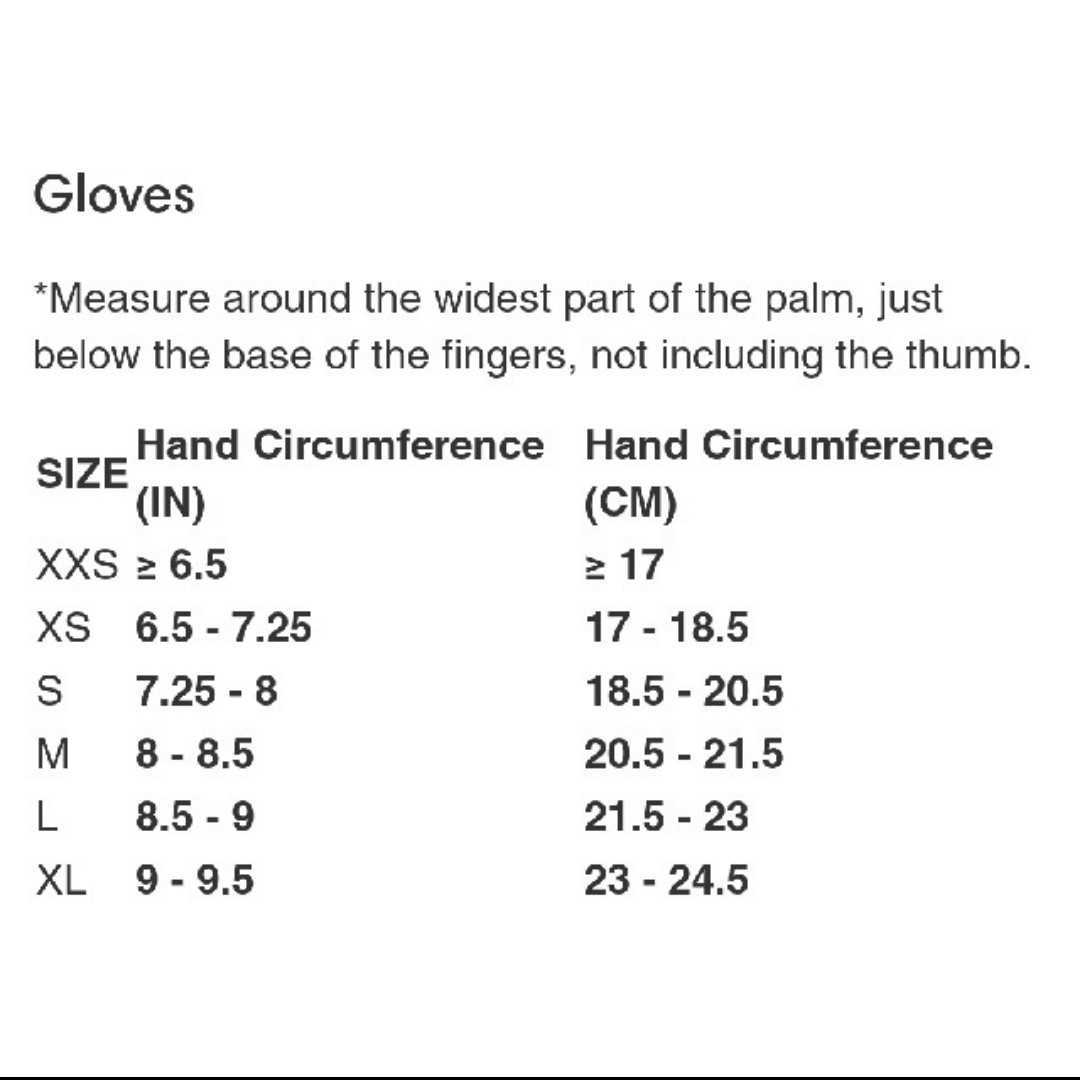 Gloves

*Measure around the widest part of the palm, just below the base of the fingers, not including the thumb.

| SIZE | Hand Circumference (IN) | Hand Circumference (CM) |
|---|---|---|
| XXS | ≥ 6.5 | ≥ 17 |
| XS | 6.5 - 7.25 | 17 - 18.5 |
| S | 7.25 - 8 | 18.5 - 20.5 |
| M | 8 - 8.5 | 20.5 - 21.5 |
| L | 8.5 - 9 | 21.5 - 23 |
| XL | 9 - 9.5 | 23 - 24.5 |